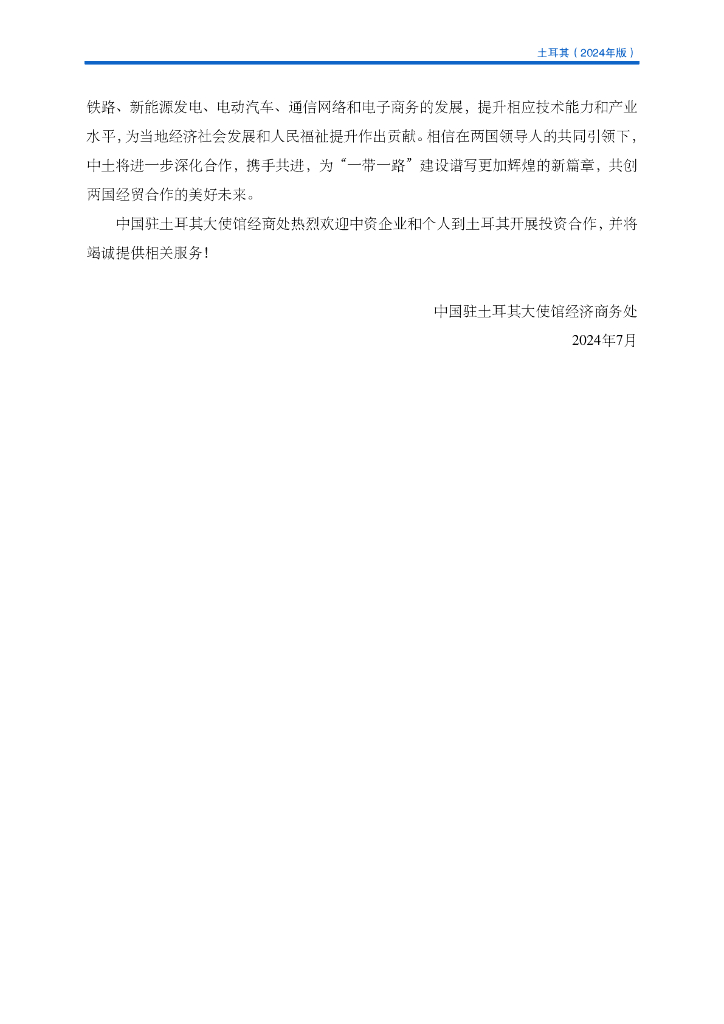 土耳其（2024年版）

铁路、新能源发电、电动汽车、通信网络和电子商务的发展，提升相应技术能力和产业水平，为当地经济社会发展和人民福祉提升作出贡献。相信在两国领导人的共同引领下，中土将进一步深化合作，携手共进，为“一带一路”建设谱写更加辉煌的新篇章，共创两国经贸合作的美好未来。

中国驻土耳其大使馆经商处热烈欢迎中资企业和个人到土耳其开展投资合作，并将竭诚提供相关服务！

中国驻土耳其大使馆经济商务处
2024年7月